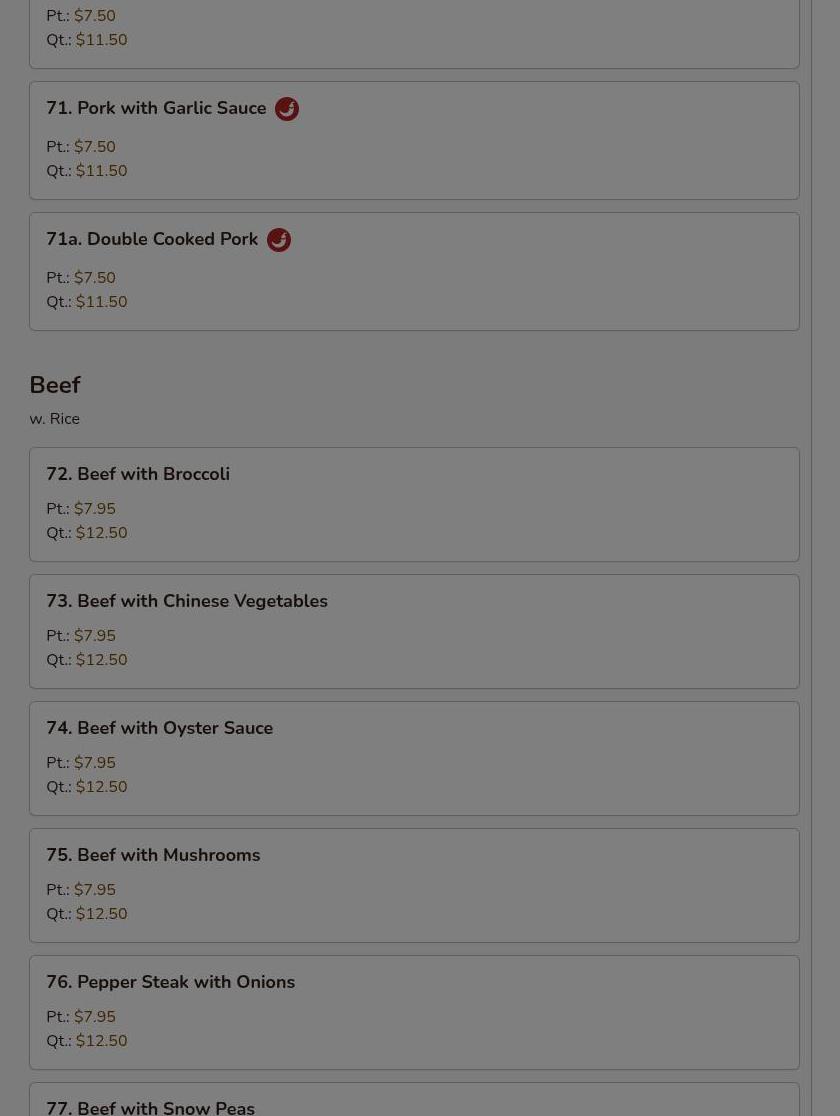 Pt.: $7.50
Qt.: $11.50

71. Pork with Garlic Sauce

Pt.: $7.50
Qt.: $11.50

71a. Double Cooked Pork

Pt.: $7.50
Qt.: $11.50

Beef

w. Rice

72. Beef with Broccoli

Pt.: $7.95
Qt.: $12.50

73. Beef with Chinese Vegetables

Pt.: $7.95
Qt.: $12.50

74. Beef with Oyster Sauce

Pt.: $7.95
Qt.: $12.50

75. Beef with Mushrooms

Pt.: $7.95
Qt.: $12.50

76. Pepper Steak with Onions

Pt.: $7.95
Qt.: $12.50

77. Beef with Snow Peas